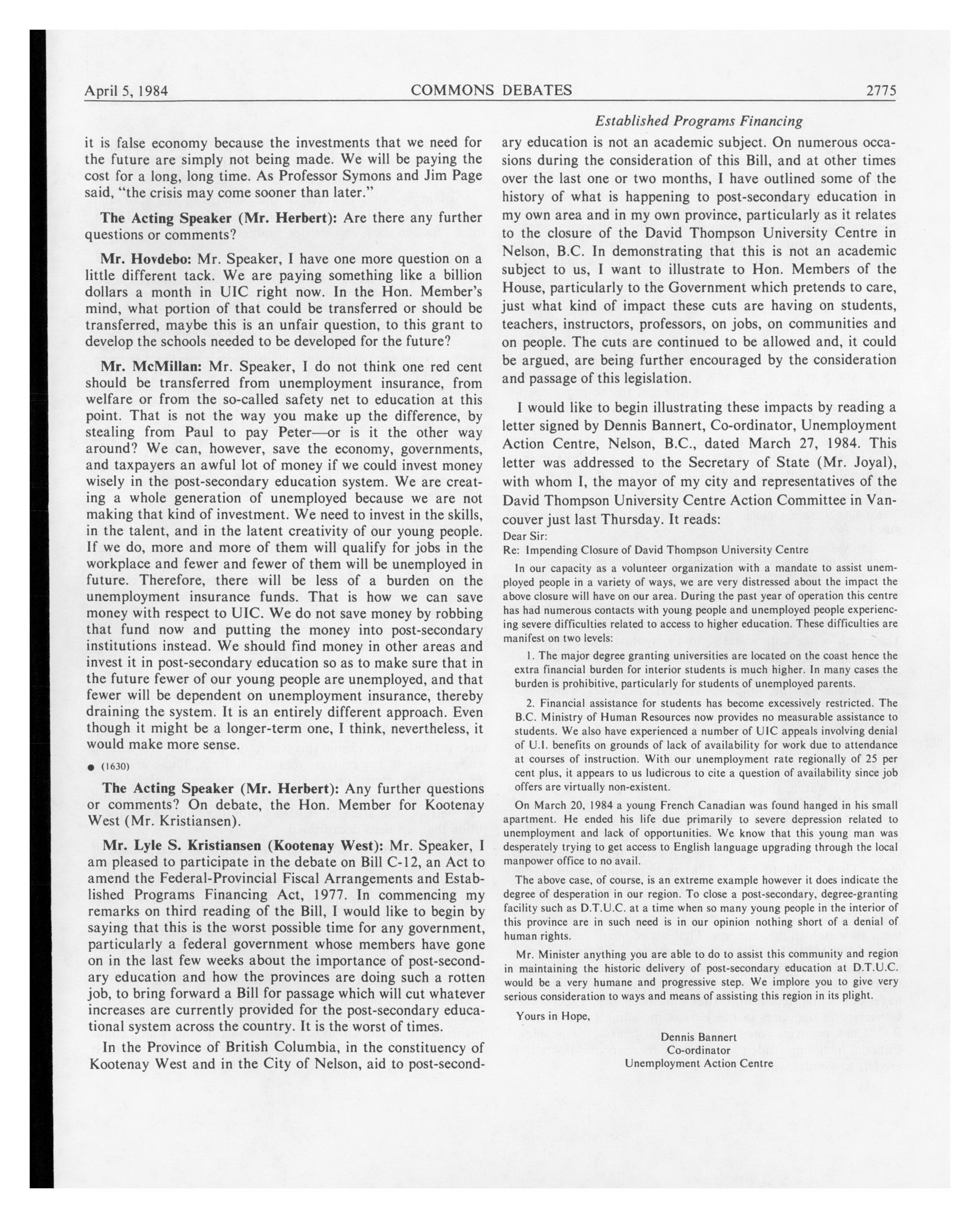 April 5, 1984 COMMONS DEBATES 2775

Established Programs Financing

it is false economy because the investments that we need for the future are simply not being made. We will be paying the cost for a long, long time. As Professor Symons and Jim Page said, "the crisis may come sooner than later."

The Acting Speaker (Mr. Herbert): Are there any further questions or comments?

Mr. Hovdebo: Mr. Speaker, I have one more question on a little different tack. We are paying something like a billion dollars a month in UIC right now. In the Hon. Member's mind, what portion of that could be transferred or should be transferred, maybe this is an unfair question, to this grant to develop the schools needed to be developed for the future?

Mr. McMillan: Mr. Speaker, I do not think one red cent should be transferred from unemployment insurance, from welfare or from the so-called safety net to education at this point. That is not the way you make up the difference, by stealing from Paul to pay Peter—or is it the other way around? We can, however, save the economy, governments, and taxpayers an awful lot of money if we could invest money wisely in the post-secondary education system. We are creating a whole generation of unemployed because we are not making that kind of investment. We need to invest in the skills, in the talent, and in the latent creativity of our young people. If we do, more and more of them will qualify for jobs in the workplace and fewer and fewer of them will be unemployed in future. Therefore, there will be less of a burden on the unemployment insurance funds. That is how we can save money with respect to UIC. We do not save money by robbing that fund now and putting the money into post-secondary institutions instead. We should find money in other areas and invest it in post-secondary education so as to make sure that in the future fewer of our young people are unemployed, and that fewer will be dependent on unemployment insurance, thereby draining the system. It is an entirely different approach. Even though it might be a longer-term one, I think, nevertheless, it would make more sense.

● (1630)

The Acting Speaker (Mr. Herbert): Any further questions or comments? On debate, the Hon. Member for Kootenay West (Mr. Kristiansen).

Mr. Lyle S. Kristiansen (Kootenay West): Mr. Speaker, I am pleased to participate in the debate on Bill C-12, an Act to amend the Federal-Provincial Fiscal Arrangements and Established Programs Financing Act, 1977. In commencing my remarks on third reading of the Bill, I would like to begin by saying that this is the worst possible time for any government, particularly a federal government whose members have gone on in the last few weeks about the importance of post-secondary education and how the provinces are doing such a rotten job, to bring forward a Bill for passage which will cut whatever increases are currently provided for the post-secondary educational system across the country. It is the worst of times.

In the Province of British Columbia, in the constituency of Kootenay West and in the City of Nelson, aid to post-secondary education is not an academic subject. On numerous occasions during the consideration of this Bill, and at other times over the last one or two months, I have outlined some of the history of what is happening to post-secondary education in my own area and in my own province, particularly as it relates to the closure of the David Thompson University Centre in Nelson, B.C. In demonstrating that this is not an academic subject to us, I want to illustrate to Hon. Members of the House, particularly to the Government which pretends to care, just what kind of impact these cuts are having on students, teachers, instructors, professors, on jobs, on communities and on people. The cuts are continued to be allowed and, it could be argued, are being further encouraged by the consideration and passage of this legislation.

I would like to begin illustrating these impacts by reading a letter signed by Dennis Bannert, Co-ordinator, Unemployment Action Centre, Nelson, B.C., dated March 27, 1984. This letter was addressed to the Secretary of State (Mr. Joyal), with whom I, the mayor of my city and representatives of the David Thompson University Centre Action Committee in Vancouver just last Thursday. It reads:

Dear Sir:
Re: Impending Closure of David Thompson University Centre

In our capacity as a volunteer organization with a mandate to assist unemployed people in a variety of ways, we are very distressed about the impact the above closure will have on our area. During the past year of operation this centre has had numerous contacts with young people and unemployed people experiencing severe difficulties related to access to higher education. These difficulties are manifest on two levels:

1. The major degree granting universities are located on the coast hence the extra financial burden for interior students is much higher. In many cases the burden is prohibitive, particularly for students of unemployed parents.

2. Financial assistance for students has become excessively restricted. The B.C. Ministry of Human Resources now provides no measurable assistance to students. We also have experienced a number of UIC appeals involving denial of U.I. benefits on grounds of lack of availability for work due to attendance at courses of instruction. With our unemployment rate regionally of 25 per cent plus, it appears to us ludicrous to cite a question of availability since job offers are virtually non-existent.

On March 20, 1984 a young French Canadian was found hanged in his small apartment. He ended his life due primarily to severe depression related to unemployment and lack of opportunities. We know that this young man was desperately trying to get access to English language upgrading through the local manpower office to no avail.

The above case, of course, is an extreme example however it does indicate the degree of desperation in our region. To close a post-secondary, degree-granting facility such as D.T.U.C. at a time when so many young people in the interior of this province are in such need is in our opinion nothing short of a denial of human rights.

Mr. Minister anything you are able to do to assist this community and region in maintaining the historic delivery of post-secondary education at D.T.U.C. would be a very humane and progressive step. We implore you to give very serious consideration to ways and means of assisting this region in its plight.

Yours in Hope,

Dennis Bannert
Co-ordinator
Unemployment Action Centre